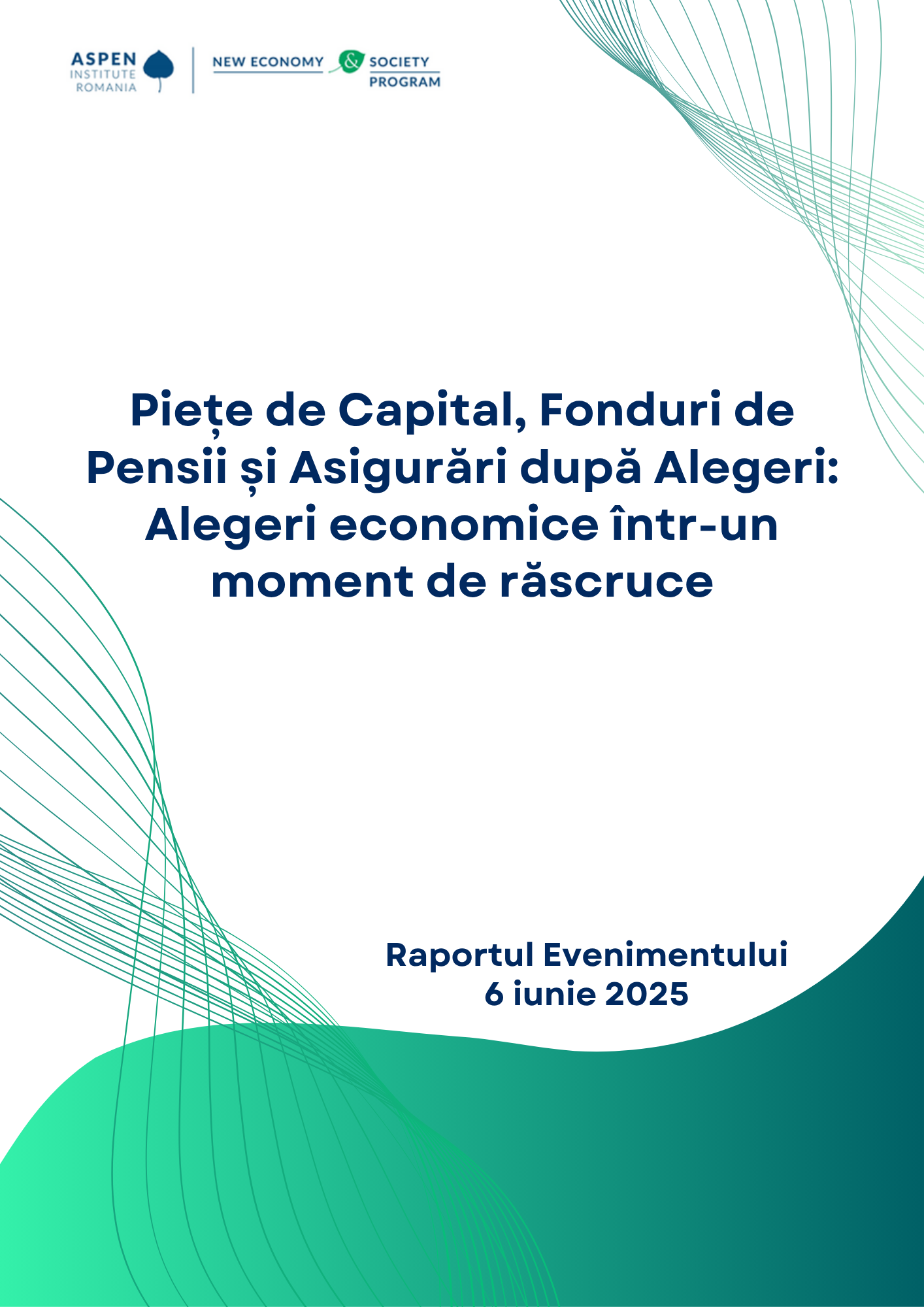 ASPEN INSTITUTE ROMANIA

NEW ECONOMY & SOCIETY PROGRAM

Piețe de Capital, Fonduri de Pensii și Asigurări după Alegeri: Alegeri economice într-un moment de răscruce

Raportul Evenimentului
6 iunie 2025